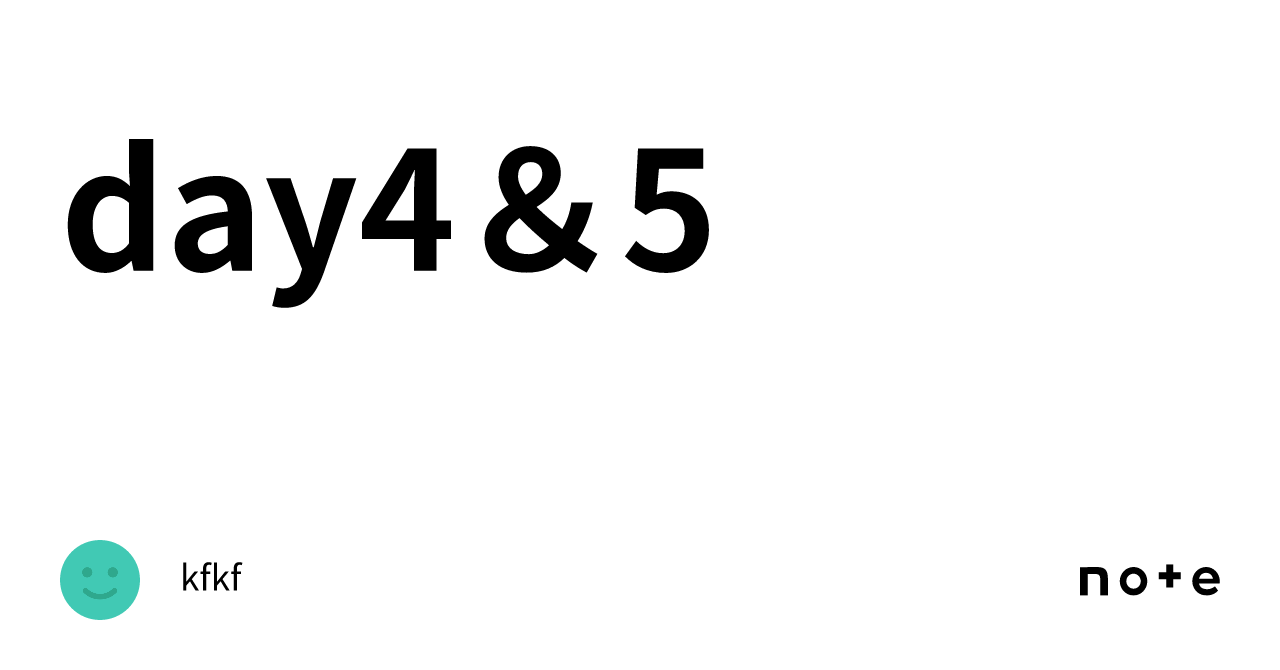 day4＆5

kfkf

note